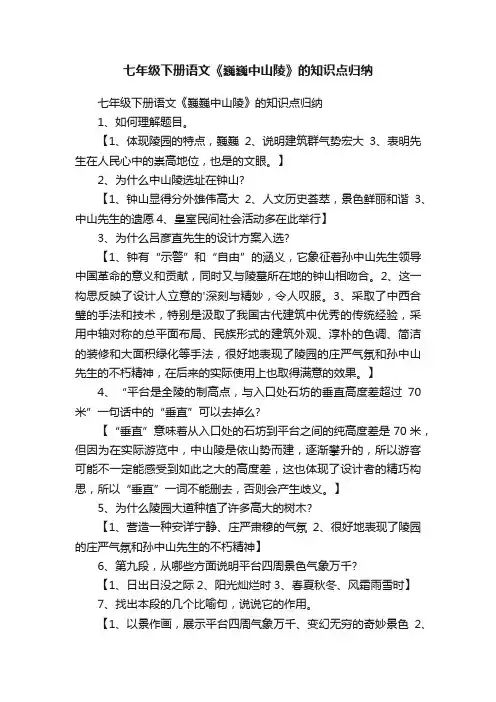 七年级下册语文《巍巍中山陵》的知识点归纳

七年级下册语文《巍巍中山陵》的知识点归纳

1、如何理解题目。

【1、体现陵园的特点，巍巍 2、说明建筑群气势宏大 3、表明先生在人民心中的崇高地位，也是的文眼。】

2、为什么中山陵选址在钟山?

【1、钟山显得分外雄伟高大 2、人文历史荟萃，景色鲜丽和谐 3、中山先生的遗愿 4、皇室民间社会活动多在此举行】

3、为什么吕彦直先生的设计方案入选?

【1、钟有“示警”和“自由”的涵义，它象征着孙中山先生领导中国革命的意义和贡献，同时又与陵墓所在地的钟山相吻合。2、这一构思反映了设计人立意的'深刻与精妙，令人叹服。3、采取了中西合璧的手法和技术，特别是汲取了我国古代建筑中优秀的传统经验，采用中轴对称的总平面布局、民族形式的建筑外观、淳朴的色调、简洁的装修和大面积绿化等手法，很好地表现了陵园的庄严气氛和孙中山先生的不朽精神，在后来的实际使用上也取得满意的效果。】

4、“平台是全陵的制高点，与入口处石坊的垂直高度差超过 70 米”一句话中的“垂直”可以去掉么?

【“垂直”意味着从入口处的石坊到平台之间的纯高度差是 70 米，但因为在实际游览中，中山陵是依山势而建，逐渐攀升的，所以游客可能不一定能感受到如此之大的高度差，这也体现了设计者的精巧构思，所以“垂直”一词不能删去，否则会产生歧义。】

5、为什么陵园大道种植了许多高大的树木?

【1、营造一种安详宁静、庄严肃穆的气氛 2、很好地表现了陵园的庄严气氛和孙中山先生的不朽精神】

6、第九段，从哪些方面说明平台四周景色气象万千?

【1、日出日没之际 2、阳光灿烂时 3、春夏秋冬、风霜雨雪时】

7、找出本段的几个比喻句，说说它的作用。

【1、以景作画，展示平台四周气象万千、变幻无穷的奇妙景色 2、